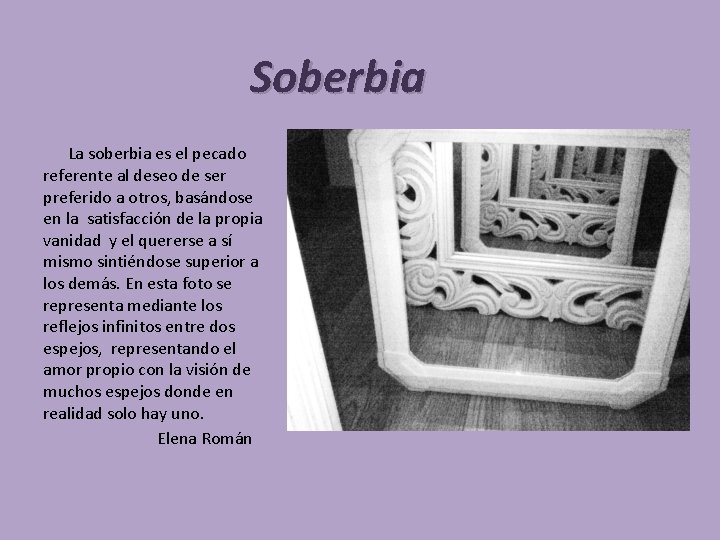 Soberbia

La soberbia es el pecado referente al deseo de ser preferido a otros, basándose en la satisfacción de la propia vanidad y el quererse a sí mismo sintiéndose superior a los demás. En esta foto se representa mediante los reflejos infinitos entre dos espejos, representando el amor propio con la visión de muchos espejos donde en realidad solo hay uno.

Elena Román